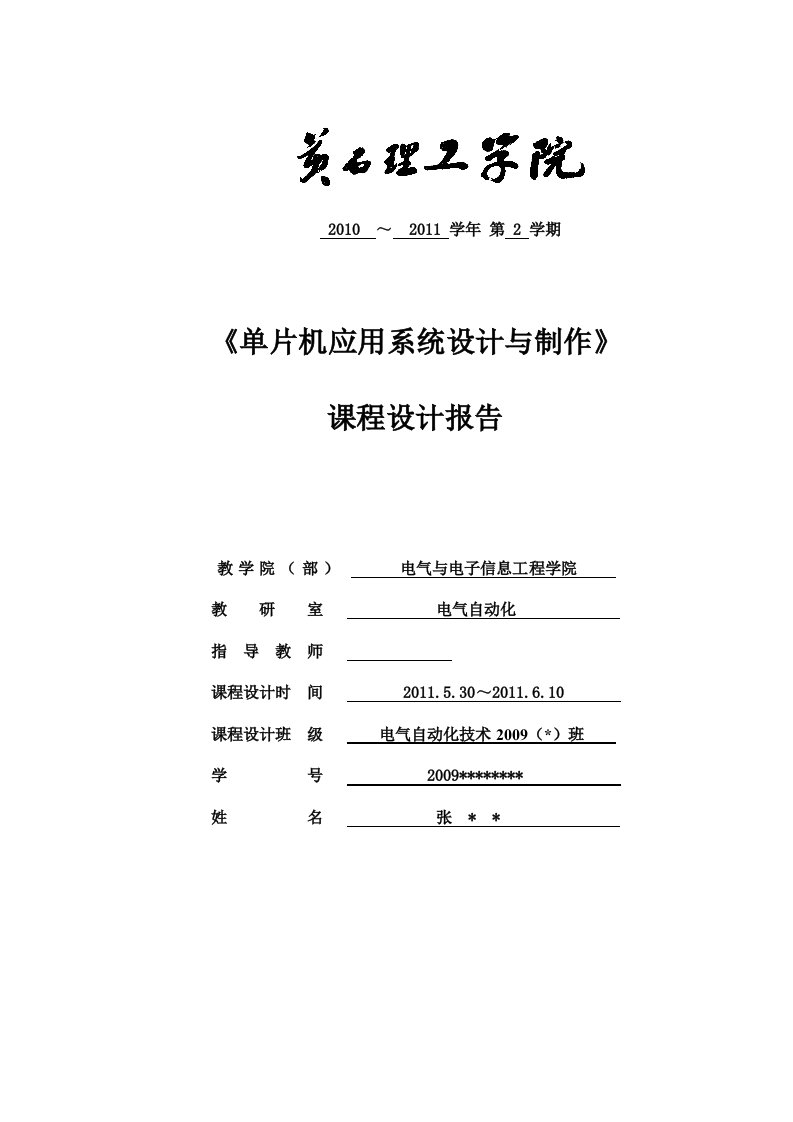 黄石理工学院

2010 ～ 2011 学年 第 2 学期

《单片机应用系统设计与制作》

课程设计报告

教学院（部） 电气与电子信息工程学院

教 研 室 电气自动化

指 导 教 师

课程设计时 间 2011.5.30～2011.6.10

课程设计班 级 电气自动化技术 2009（*）班

学 号 2009********

姓 名 张 ＊ ＊